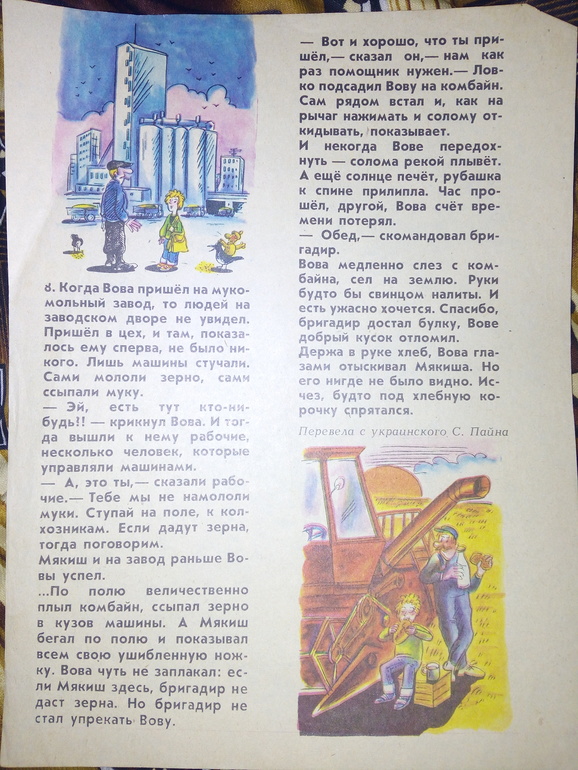 8. Когда Вова пришёл на мукомольный завод, то людей на заводском дворе не увидел. Пришёл в цех, и там, показалось ему сперва, не было никого. Лишь машины стучали. Сами мололи зерно, сами ссыпали муку.
— Эй, есть тут кто-нибудь!! — крикнул Вова. И тогда вышли к нему рабочие, несколько человек, которые управляли машинами.
— А, это ты,— сказали рабочие.— Тебе мы не намололи муки. Ступай на поле, к колхозникам. Если дадут зерна, тогда поговорим.
Мякиш и на завод раньше Вовы успел.
...По полю величественно плыл комбайн, ссыпал зерно в кузов машины. А Мякиш бегал по полю и показывал всем свою ушибленную ножку. Вова чуть не заплакал: если Мякиш здесь, бригадир не даст зерна. Но бригадир не стал упрекать Вову.

— Вот и хорошо, что ты пришёл,— сказал он,— нам как раз помощник нужен.— Ловко подсадил Вову на комбайн. Сам рядом встал и, как на рычаг нажимать и солому откидывать, показывает.
И некогда Вове передохнуть — солома рекой плывёт. А ещё солнце печёт, рубашка к спине прилипла. Час прошёл, другой, Вова счёт времени потерял.
— Обед,— скомандовал бригадир.
Вова медленно слез с комбайна, сел на землю. Руки будто бы свинцом налиты. И есть ужасно хочется. Спасибо, бригадир достал булку, Вове добрый кусок отломил.
Держа в руке хлеб, Вова глазами отыскивал Мякиша. Но его нигде не было видно. Исчез, будто под хлебную корочку спрятался.

Перевела с украинского С. Пайна